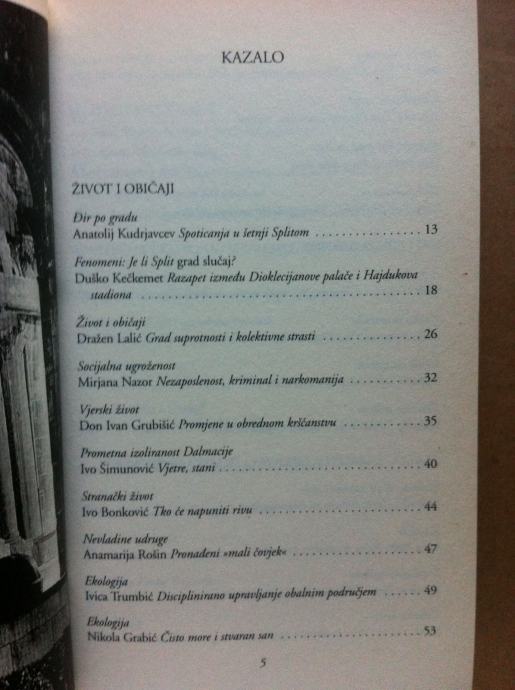 KAZALO

ŽIVOT I OBIČAJI

Đir po gradu
Anatolij Kudrjavcev Spoticanja u šetnji Splitom 13

Fenomeni: Je li Split grad slučaj?
Duško Kečkemet Razapet između Dioklecijanove palače i Hajdukova stadiona 18

Život i običaji
Dražen Lalić Grad suprotnosti i kolektivne strasti 26

Socijalna ugroženost
Mirjana Nazor Nezaposlenost, kriminal i narkomanija 32

Vjerski život
Don Ivan Grubišić Promjene u obrednom kršćanstvu 35

Prometna izoliranost Dalmacije
Ivo Šimunović Vjetre, stani 40

Stranački život
Ivo Bonković Tko će napuniti rivu 44

Nevladine udruge
Anamarija Rošin Pronađeni »mali čovjek« 47

Ekologija
Ivica Trumbić Disciplinirano upravljanje obalnim područjem 49

Ekologija
Nikola Grabić Čisto more i stvaran san 53

5